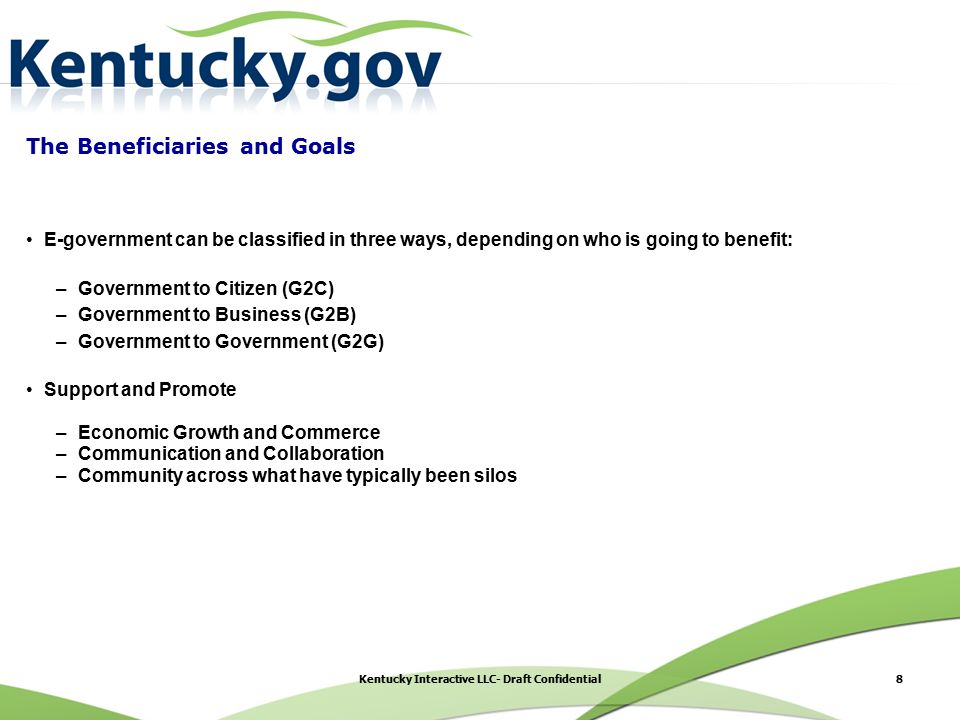 Kentucky.gov

The Beneficiaries and Goals

• E-government can be classified in three ways, depending on who is going to benefit:

– Government to Citizen (G2C)
– Government to Business (G2B)
– Government to Government (G2G)

• Support and Promote

– Economic Growth and Commerce
– Communication and Collaboration
– Community across what have typically been silos

Kentucky Interactive LLC- Draft Confidential

8